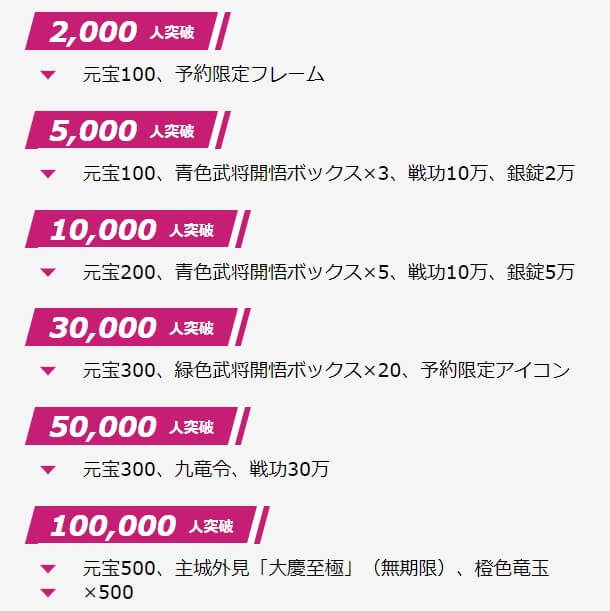 2,000 人突破

元宝100、予約限定フレーム

5,000 人突破

元宝100、青色武将開悟ボックス×3、戦功10万、銀錠2万

10,000 人突破

元宝200、青色武将開悟ボックス×5、戦功10万、銀錠5万

30,000 人突破

元宝300、緑色武将開悟ボックス×20、予約限定アイコン

50,000 人突破

元宝300、九竜令、戦功30万

100,000 人突破

元宝500、主城外見「大慶至極」（無期限）、橙色竜玉×500